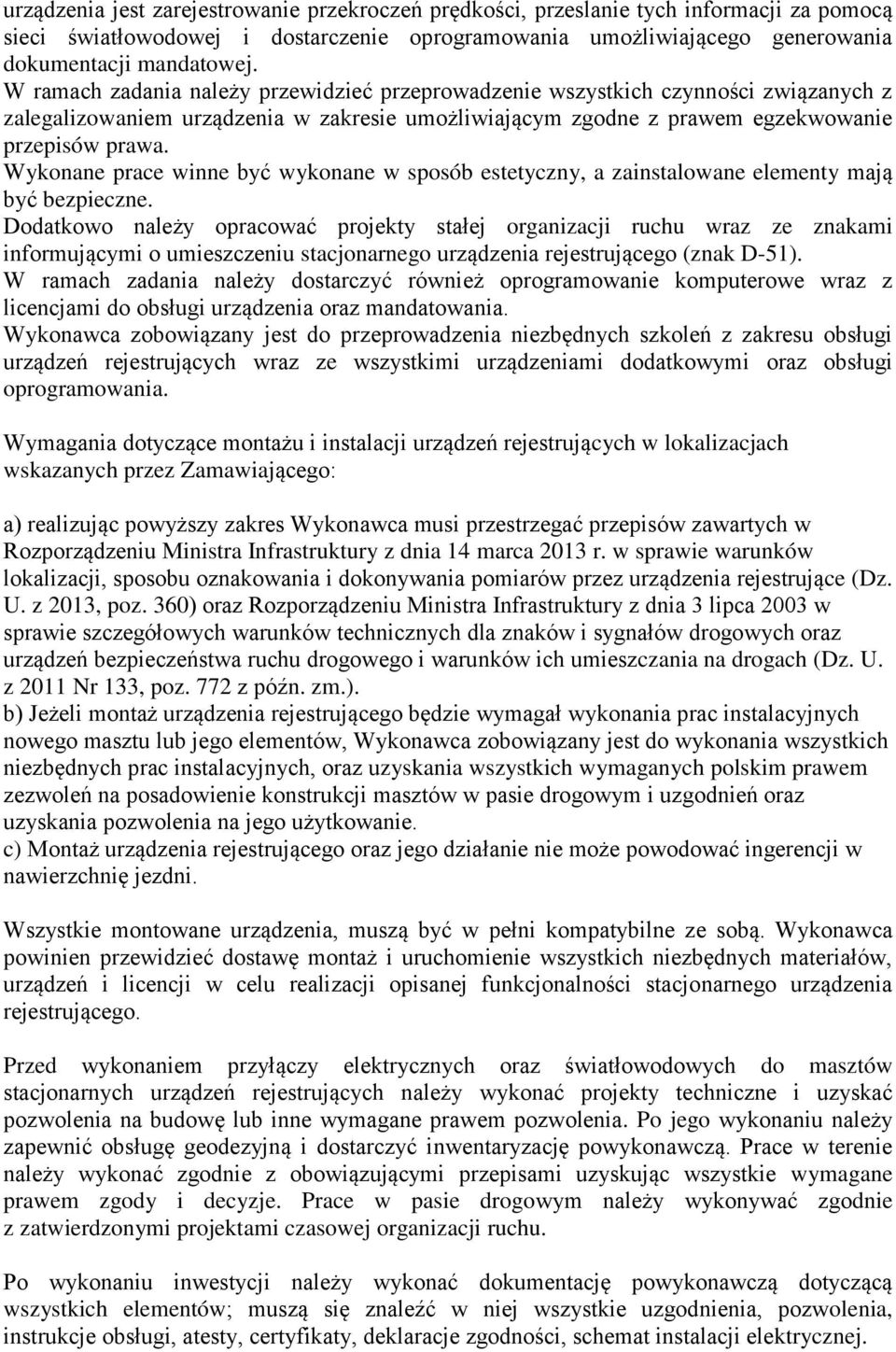 urządzenia jest zarejestrowanie przekroczeń prędkości, przesłanie tych informacji za pomocą sieci światłowodowej i dostarczenie oprogramowania umożliwiającego generowania dokumentacji mandatowej.
W ramach zadania należy przewidzieć przeprowadzenie wszystkich czynności związanych z zalegalizowaniem urządzenia w zakresie umożliwiającym zgodne z prawem egzekwowanie przepisów prawa.
Wykonane prace winne być wykonane w sposób estetyczny, a zainstalowane elementy mają być bezpieczne.
Dodatkowo należy opracować projekty stałej organizacji ruchu wraz ze znakami informującymi o umieszczeniu stacjonarnego urządzenia rejestrującego (znak D-51).
W ramach zadania należy dostarczyć również oprogramowanie komputerowe wraz z licencjami do obsługi urządzenia oraz mandatowania.
Wykonawca zobowiązany jest do przeprowadzenia niezbędnych szkoleń z zakresu obsługi urządzeń rejestrujących wraz ze wszystkimi urządzeniami dodatkowymi oraz obsługi oprogramowania.

Wymagania dotyczące montażu i instalacji urządzeń rejestrujących w lokalizacjach wskazanych przez Zamawiającego:

a) realizując powyższy zakres Wykonawca musi przestrzegać przepisów zawartych w Rozporządzeniu Ministra Infrastruktury z dnia 14 marca 2013 r. w sprawie warunków lokalizacji, sposobu oznakowania i dokonywania pomiarów przez urządzenia rejestrujące (Dz. U. z 2013, poz. 360) oraz Rozporządzeniu Ministra Infrastruktury z dnia 3 lipca 2003 w sprawie szczegółowych warunków technicznych dla znaków i sygnałów drogowych oraz urządzeń bezpieczeństwa ruchu drogowego i warunków ich umieszczania na drogach (Dz. U. z 2011 Nr 133, poz. 772 z późn. zm.).
b) Jeżeli montaż urządzenia rejestrującego będzie wymagał wykonania prac instalacyjnych nowego masztu lub jego elementów, Wykonawca zobowiązany jest do wykonania wszystkich niezbędnych prac instalacyjnych, oraz uzyskania wszystkich wymaganych polskim prawem zezwoleń na posadowienie konstrukcji masztów w pasie drogowym i uzgodnień oraz uzyskania pozwolenia na jego użytkowanie.
c) Montaż urządzenia rejestrującego oraz jego działanie nie może powodować ingerencji w nawierzchnię jezdni.

Wszystkie montowane urządzenia, muszą być w pełni kompatybilne ze sobą. Wykonawca powinien przewidzieć dostawę montaż i uruchomienie wszystkich niezbędnych materiałów, urządzeń i licencji w celu realizacji opisanej funkcjonalności stacjonarnego urządzenia rejestrującego.

Przed wykonaniem przyłączy elektrycznych oraz światłowodowych do masztów stacjonarnych urządzeń rejestrujących należy wykonać projekty techniczne i uzyskać pozwolenia na budowę lub inne wymagane prawem pozwolenia. Po jego wykonaniu należy zapewnić obsługę geodezyjną i dostarczyć inwentaryzację powykonawczą. Prace w terenie należy wykonać zgodnie z obowiązującymi przepisami uzyskując wszystkie wymagane prawem zgody i decyzje. Prace w pasie drogowym należy wykonywać zgodnie z zatwierdzonymi projektami czasowej organizacji ruchu.

Po wykonaniu inwestycji należy wykonać dokumentację powykonawczą dotyczącą wszystkich elementów; muszą się znaleźć w niej wszystkie uzgodnienia, pozwolenia, instrukcje obsługi, atesty, certyfikaty, deklaracje zgodności, schemat instalacji elektrycznej.